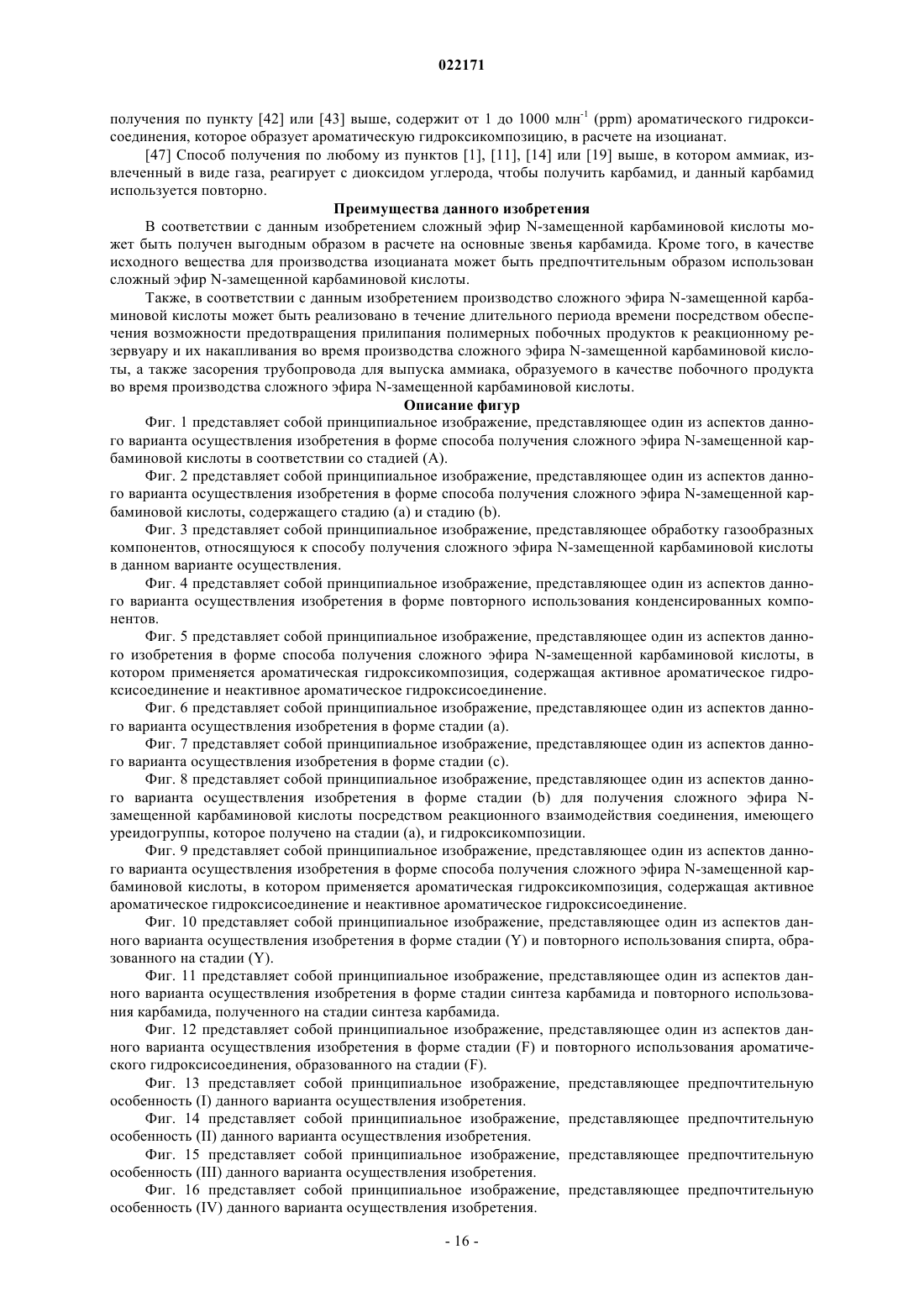 022171

получения по пункту [42] или [43] выше, содержит от 1 до 1000 млн$^{-1}$ (ppm) ароматического гидроксисоединения, которое образует ароматическую гидроксикомпозицию, в расчете на изоцианат.

[47] Способ получения по любому из пунктов [1], [11], [14] или [19] выше, в котором аммиак, извлеченный в виде газа, реагирует с диоксидом углерода, чтобы получить карбамид, и данный карбамид используется повторно.

Преимущества данного изобретения

В соответствии с данным изобретением сложный эфир N-замещенной карбаминовой кислоты может быть получен выгодным образом в расчете на основные звенья карбамида. Кроме того, в качестве исходного вещества для производства изоцианата может быть предпочтительным образом использован сложный эфир N-замещенной карбаминовой кислоты.

Также, в соответствии с данным изобретением производство сложного эфира N-замещенной карбаминовой кислоты может быть реализовано в течение длительного периода времени посредством обеспечения возможности предотвращения прилипания полимерных побочных продуктов к реакционному резервуару и их накапливания во время производства сложного эфира N-замещенной карбаминовой кислоты, а также засорения трубопровода для выпуска аммиака, образуемого в качестве побочного продукта во время производства сложного эфира N-замещенной карбаминовой кислоты.

Описание фигур

Фиг. 1 представляет собой принципиальное изображение, представляющее один из аспектов данного варианта осуществления изобретения в форме способа получения сложного эфира N-замещенной карбаминовой кислоты в соответствии со стадией (A).

Фиг. 2 представляет собой принципиальное изображение, представляющее один из аспектов данного варианта осуществления изобретения в форме способа получения сложного эфира N-замещенной карбаминовой кислоты, содержащего стадию (a) и стадию (b).

Фиг. 3 представляет собой принципиальное изображение, представляющее обработку газообразных компонентов, относящуюся к способу получения сложного эфира N-замещенной карбаминовой кислоты в данном варианте осуществления.

Фиг. 4 представляет собой принципиальное изображение, представляющее один из аспектов данного варианта осуществления изобретения в форме повторного использования конденсированных компонентов.

Фиг. 5 представляет собой принципиальное изображение, представляющее один из аспектов данного изобретения в форме способа получения сложного эфира N-замещенной карбаминовой кислоты, в котором применяется ароматическая гидроксикомпозиция, содержащая активное ароматическое гидроксисоединение и неактивное ароматическое гидроксисоединение.

Фиг. 6 представляет собой принципиальное изображение, представляющее один из аспектов данного варианта осуществления изобретения в форме стадии (a).

Фиг. 7 представляет собой принципиальное изображение, представляющее один из аспектов данного варианта осуществления изобретения в форме стадии (c).

Фиг. 8 представляет собой принципиальное изображение, представляющее один из аспектов данного варианта осуществления изобретения в форме стадии (b) для получения сложного эфира N-замещенной карбаминовой кислоты посредством реакционного взаимодействия соединения, имеющего уреидогруппы, которое получено на стадии (a), и гидроксикомпозиции.

Фиг. 9 представляет собой принципиальное изображение, представляющее один из аспектов данного варианта осуществления изобретения в форме способа получения сложного эфира N-замещенной карбаминовой кислоты, в котором применяется ароматическая гидроксикомпозиция, содержащая активное ароматическое гидроксисоединение и неактивное ароматическое гидроксисоединение.

Фиг. 10 представляет собой принципиальное изображение, представляющее один из аспектов данного варианта осуществления изобретения в форме стадии (Y) и повторного использования спирта, образованного на стадии (Y).

Фиг. 11 представляет собой принципиальное изображение, представляющее один из аспектов данного варианта осуществления изобретения в форме стадии синтеза карбамида и повторного использования карбамида, полученного на стадии синтеза карбамида.

Фиг. 12 представляет собой принципиальное изображение, представляющее один из аспектов данного варианта осуществления изобретения в форме стадии (F) и повторного использования ароматического гидроксисоединения, образованного на стадии (F).

Фиг. 13 представляет собой принципиальное изображение, представляющее предпочтительную особенность (I) данного варианта осуществления изобретения.

Фиг. 14 представляет собой принципиальное изображение, представляющее предпочтительную особенность (II) данного варианта осуществления изобретения.

Фиг. 15 представляет собой принципиальное изображение, представляющее предпочтительную особенность (III) данного варианта осуществления изобретения.

Фиг. 16 представляет собой принципиальное изображение, представляющее предпочтительную особенность (IV) данного варианта осуществления изобретения.

- 16 -